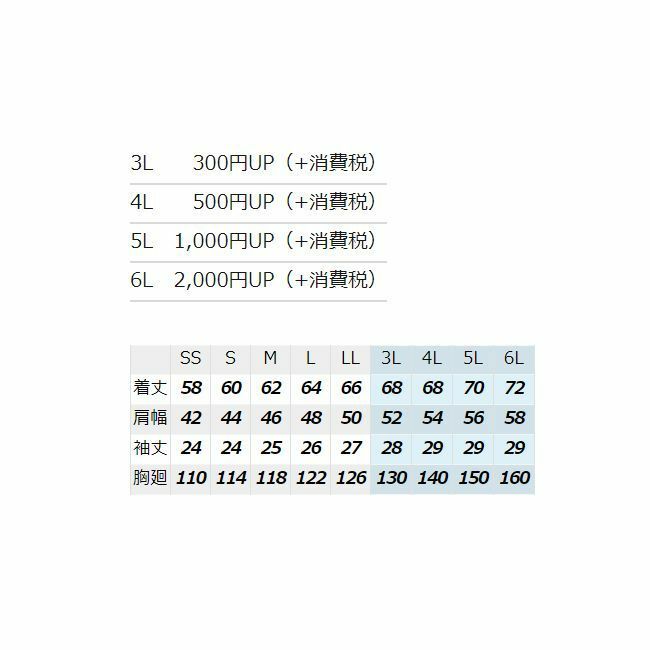 3L 300円UP（+消費税）

4L 500円UP（+消費税）

5L 1,000円UP（+消費税）

6L 2,000円UP（+消費税）

| | SS | S | M | L | LL | 3L | 4L | 5L | 6L |
|---|---|---|---|---|---|---|---|---|---|
| 着丈 | 58 | 60 | 62 | 64 | 66 | 68 | 68 | 70 | 72 |
| 肩幅 | 42 | 44 | 46 | 48 | 50 | 52 | 54 | 56 | 58 |
| 袖丈 | 24 | 24 | 25 | 26 | 27 | 28 | 29 | 29 | 29 |
| 胸廻 | 110 | 114 | 118 | 122 | 126 | 130 | 140 | 150 | 160 |